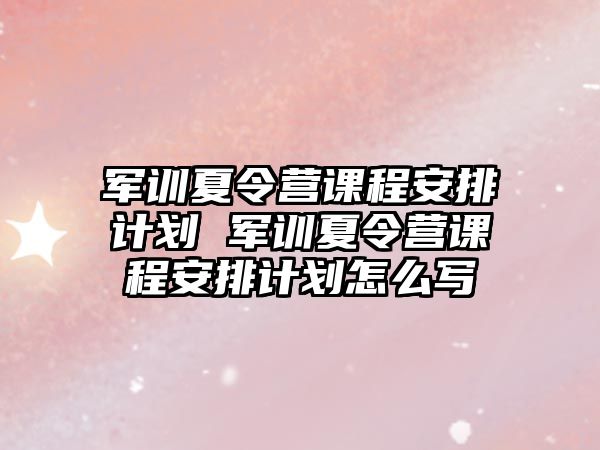 军训夏令营课程安排计划 军训夏令营课程安排计划怎么写